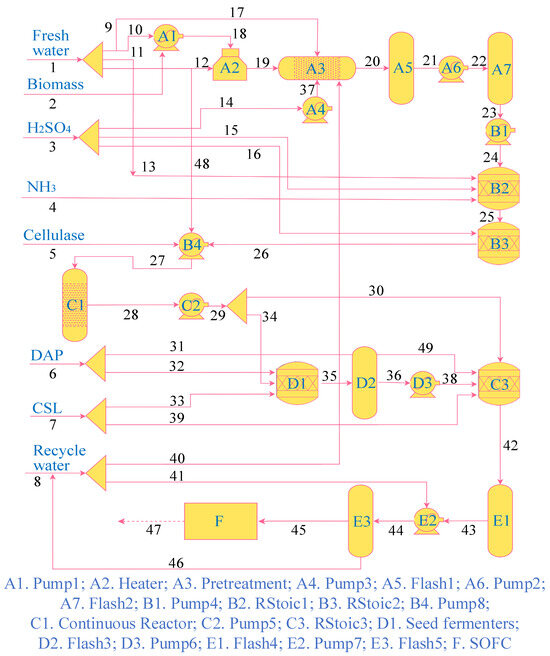 Fresh water
1
Biomass
2
$H_2SO_4$
3
$NH_3$
4
Cellulase
5
DAP
6
CSL
7
Recycle water
8
9
10
11
12
13
14
15
16
17
18
19
20
21
22
23
24
25
26
27
28
29
30
31
32
33
34
35
36
37
38
39
40
41
42
43
44
45
46
47
48
49
A1
A2
A3
A4
A5
A6
A7
B1
B2
B3
B4
C1
C2
C3
D1
D2
D3
E1
E2
E3
F

A1. Pump1; A2. Heater; A3. Pretreatment; A4. Pump3; A5. Flash1; A6. Pump2; A7. Flash2; B1. Pump4; B2. RStoic1; B3. RStoic2; B4. Pump8; C1. Continuous Reactor; C2. Pump5; C3. RStoic3; D1. Seed fermenters; D2. Flash3; D3. Pump6; E1. Flash4; E2. Pump7; E3. Flash5; F. SOFC